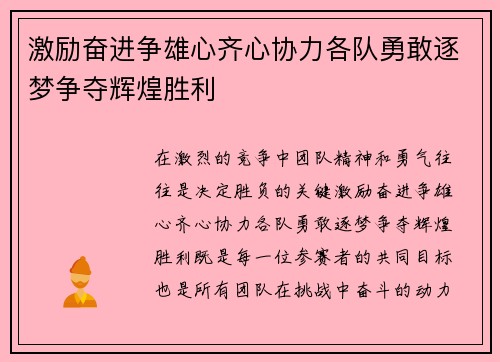 激励奋进争雄心齐心协力各队勇敢逐梦争夺辉煌胜利

在激烈的竞争中团队精神和勇气往往是决定胜负的关键激励奋进争雄心齐心协力各队勇敢逐梦争夺辉煌胜利既是每一位参赛者的共同目标也是所有团队在挑战中奋斗的动力